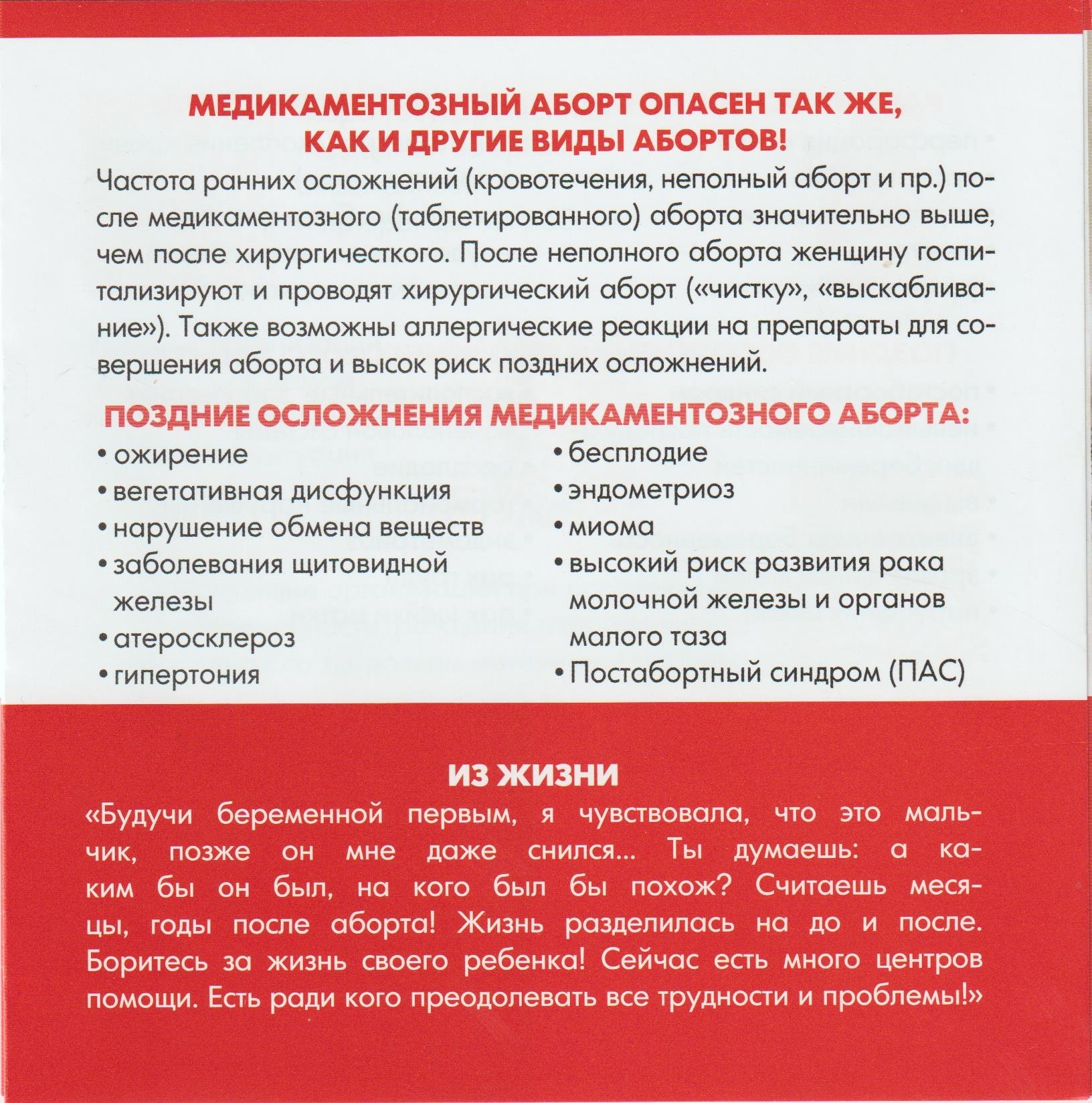 МЕДИКАМЕНТОЗНЫЙ АБОРТ ОПАСЕН ТАК ЖЕ, КАК И ДРУГИЕ ВИДЫ АБОРТОВ!

Частота ранних осложнений (кровотечения, неполный аборт и пр.) после медикаментозного (таблетированного) аборта значительно выше, чем после хирургичесткого. После неполного аборта женщину госпитализируют и проводят хирургический аборт («чистку», «выскабливание»). Также возможны аллергические реакции на препараты для совершения аборта и высок риск поздних осложнений.

ПОЗДНИЕ ОСЛОЖНЕНИЯ МЕДИКАМЕНТОЗНОГО АБОРТА:

• ожирение
• вегетативная дисфункция
• нарушение обмена веществ
• заболевания щитовидной железы
• атеросклероз
• гипертония

• бесплодие
• эндометриоз
• миома
• высокий риск развития рака молочной железы и органов малого таза
• Постабортный синдром (ПАС)

ИЗ ЖИЗНИ

«Будучи беременной первым, я чувствовала, что это мальчик, позже он мне даже снился... Ты думаешь: а каким бы он был, на кого был бы похож? Считаешь месяцы, годы после аборта! Жизнь разделилась на до и после. Боритесь за жизнь своего ребенка! Сейчас есть много центров помощи. Есть ради кого преодолевать все трудности и проблемы!»